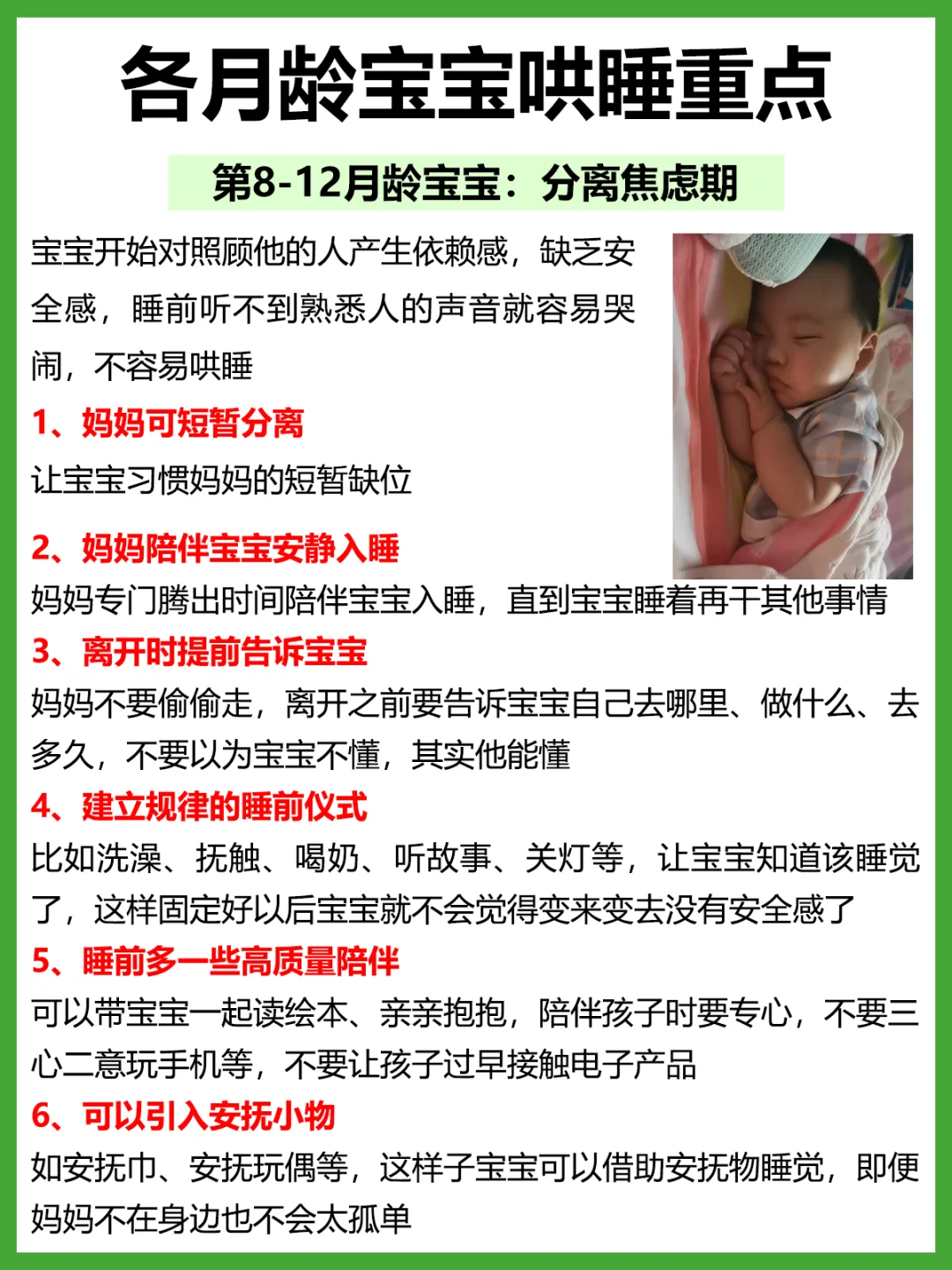 各月龄宝宝哄睡重点

第8-12月龄宝宝：分离焦虑期

宝宝开始对照顾他的人产生依赖感，缺乏安全感，睡前听不到熟悉人的声音就容易哭闹，不容易哄睡

1、妈妈可短暂分离

让宝宝习惯妈妈的短暂缺位

2、妈妈陪伴宝宝安静入睡

妈妈专门腾出时间陪伴宝宝入睡，直到宝宝睡着再干其他事情

3、离开时提前告诉宝宝

妈妈不要偷偷走，离开之前要告诉宝宝自己去哪里、做什么、去多久，不要以为宝宝不懂，其实他能懂

4、建立规律的睡前仪式

比如洗澡、抚触、喝奶、听故事、关灯等，让宝宝知道该睡觉了，这样固定好以后宝宝就不会觉得变来变去没有安全感了

5、睡前多一些高质量陪伴

可以带宝宝一起读绘本、亲亲抱抱，陪伴孩子时要专心，不要三心二意玩手机等，不要让孩子过早接触电子产品

6、可以引入安抚小物

如安抚巾、安抚玩偶等，这样子宝宝可以借助安抚物睡觉，即便妈妈不在身边也不会太孤单